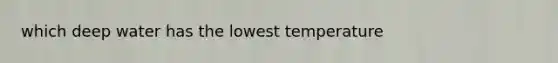 which deep water has the lowest temperature